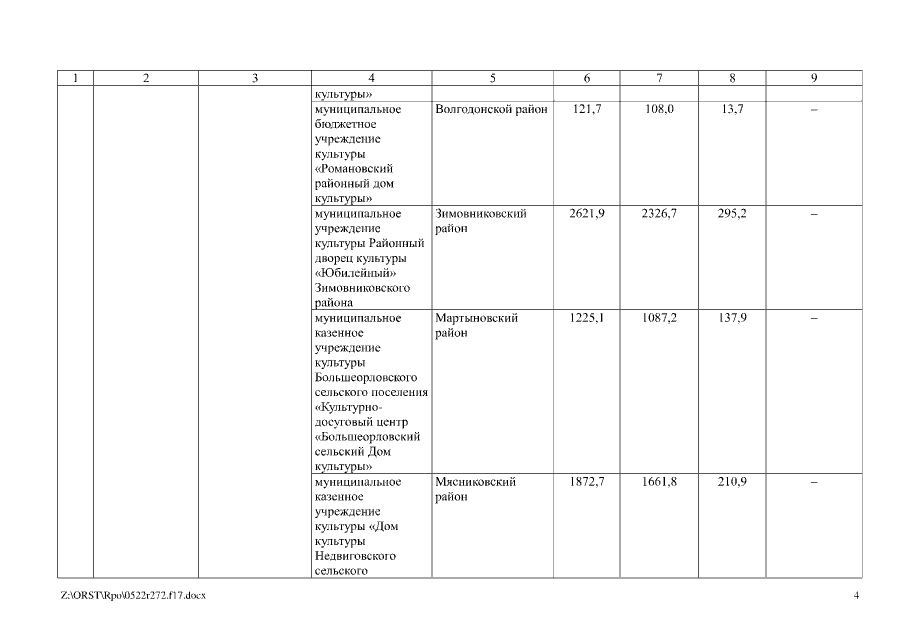 | 1 | 2 | 3 | 4 | 5 | 6 | 7 | 8 | 9 |
|---|---|---|---|---|---|---|---|---|
| | | | культуры» | | | | | |
| | | | муниципальное бюджетное учреждение культуры «Романовский районный дом культуры» | Волгодонской район | 121,7 | 108,0 | 13,7 | – |
| | | | муниципальное учреждение культуры Районный дворец культуры «Юбилейный» Зимовниковского района | Зимовниковский район | 2621,9 | 2326,7 | 295,2 | – |
| | | | муниципальное казенное учреждение культуры Большеорловского сельского поселения «Культурно-досуговый центр «Большеорловский сельский Дом культуры» | Мартыновский район | 1225,1 | 1087,2 | 137,9 | – |
| | | | муниципальное казенное учреждение культуры «Дом культуры Недвиговского сельского | Мясниковский район | 1872,7 | 1661,8 | 210,9 | – |

Z:\ORST\Rpo\0522r272.f17.docx 4